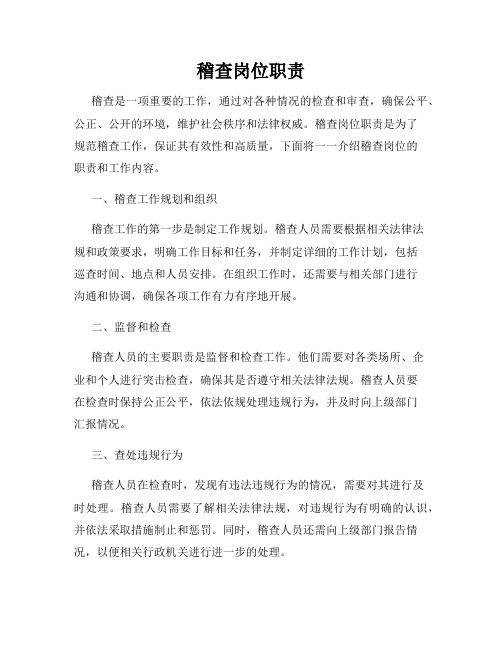 稽查岗位职责

稽查是一项重要的工作，通过对各种情况的检查和审查，确保公平、公正、公开的环境，维护社会秩序和法律权威。稽查岗位职责是为了规范稽查工作，保证其有效性和高质量，下面将一一介绍稽查岗位的职责和工作内容。

一、稽查工作规划和组织

稽查工作的第一步是制定工作规划。稽查人员需要根据相关法律法规和政策要求，明确工作目标和任务，并制定详细的工作计划，包括巡查时间、地点和人员安排。在组织工作时，还需要与相关部门进行沟通和协调，确保各项工作有力有序地开展。

二、监督和检查

稽查人员的主要职责是监督和检查工作。他们需要对各类场所、企业和个人进行突击检查，确保其是否遵守相关法律法规。稽查人员要在检查时保持公正公平，依法依规处理违规行为，并及时向上级部门汇报情况。

三、查处违规行为

稽查人员在检查时，发现有违法违规行为的情况，需要对其进行及时处理。稽查人员需要了解相关法律法规，对违规行为有明确的认识，并依法采取措施制止和惩罚。同时，稽查人员还需向上级部门报告情况，以便相关行政机关进行进一步的处理。